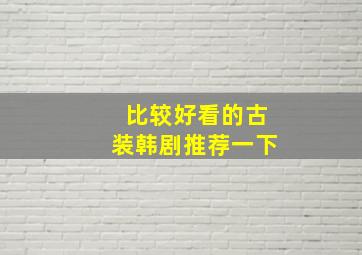 比较好看的古装韩剧推荐一下